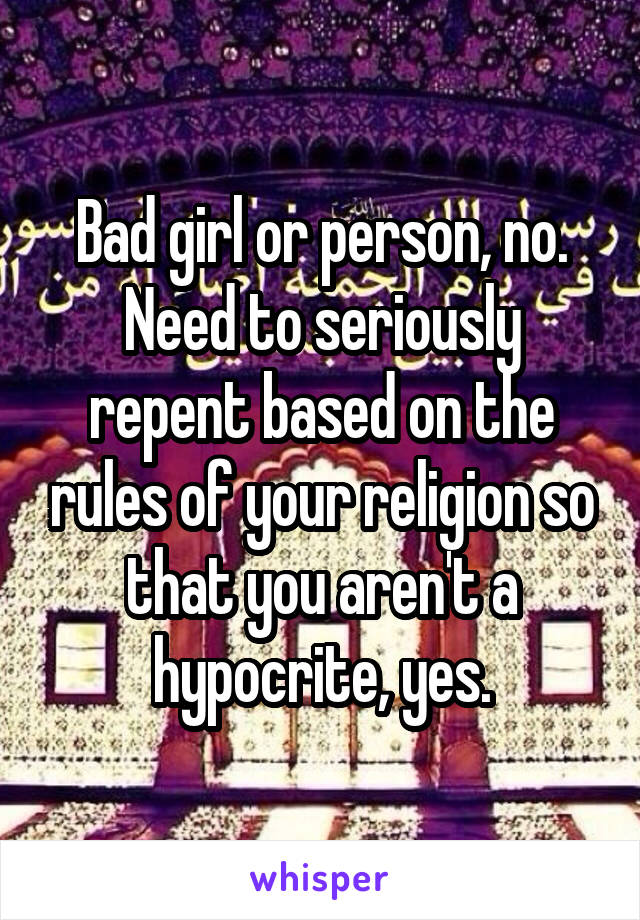 Bad girl or person, no. Need to seriously repent based on the rules of your religion so that you aren't a hypocrite, yes.

whisper